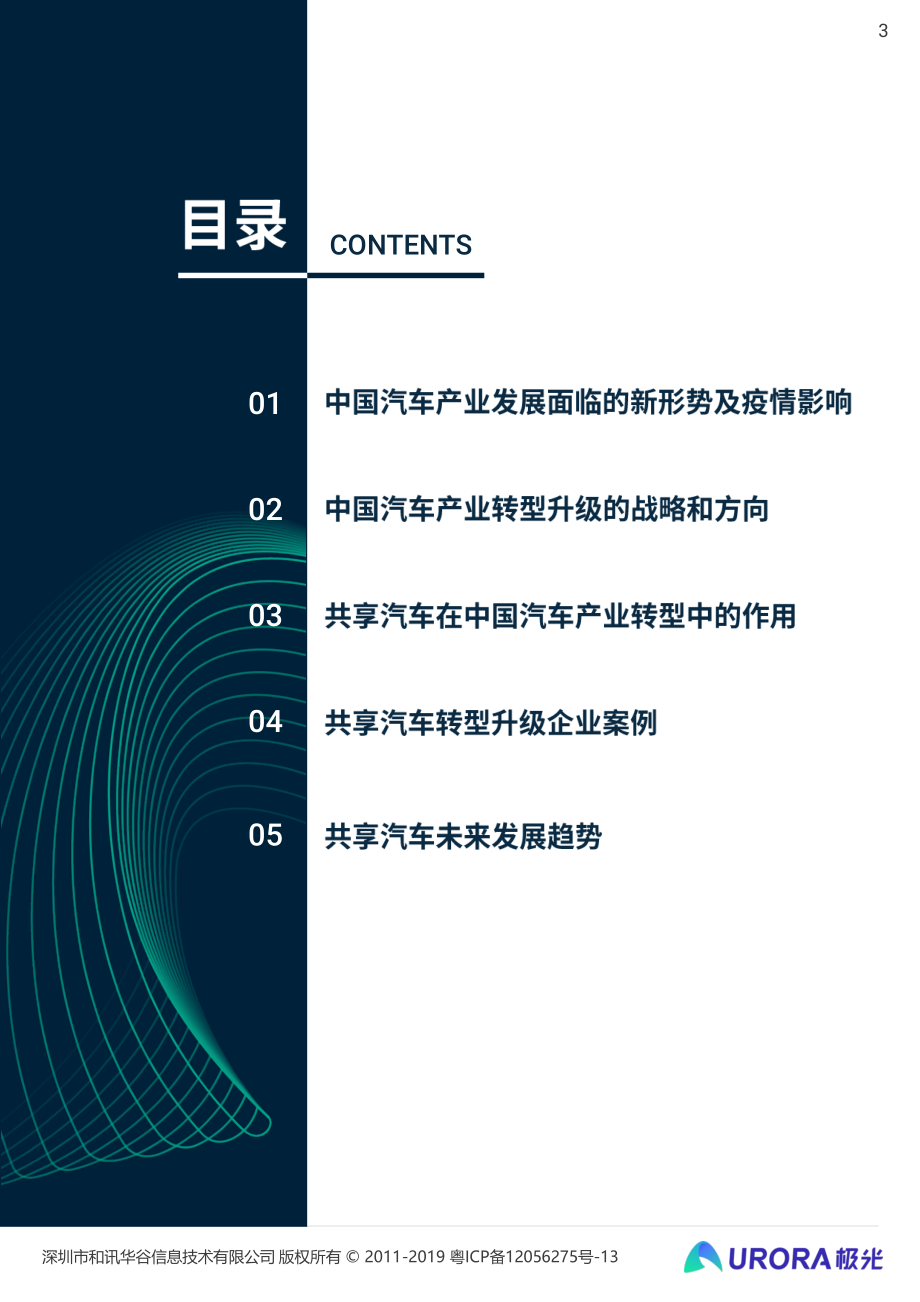 3

目录 CONTENTS

01 中国汽车产业发展面临的新形势及疫情影响

02 中国汽车产业转型升级的战略和方向

03 共享汽车在中国汽车产业转型中的作用

04 共享汽车转型升级企业案例

05 共享汽车未来发展趋势

深圳市和讯华谷信息技术有限公司 版权所有 © 2011-2019 粤ICP备12056275号-13

URORA 极光